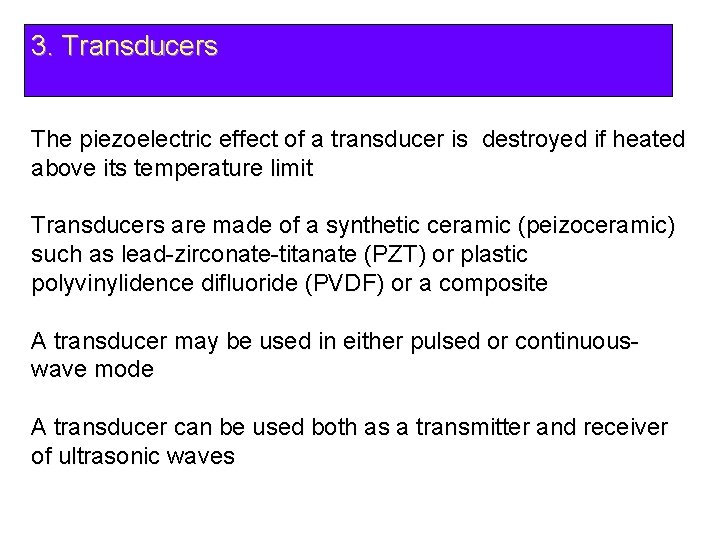 3. Transducers

The piezoelectric effect of a transducer is destroyed if heated above its temperature limit

Transducers are made of a synthetic ceramic (peizoceramic) such as lead-zirconate-titanate (PZT) or plastic polyvinylidence difluoride (PVDF) or a composite

A transducer may be used in either pulsed or continuous-wave mode

A transducer can be used both as a transmitter and receiver of ultrasonic waves